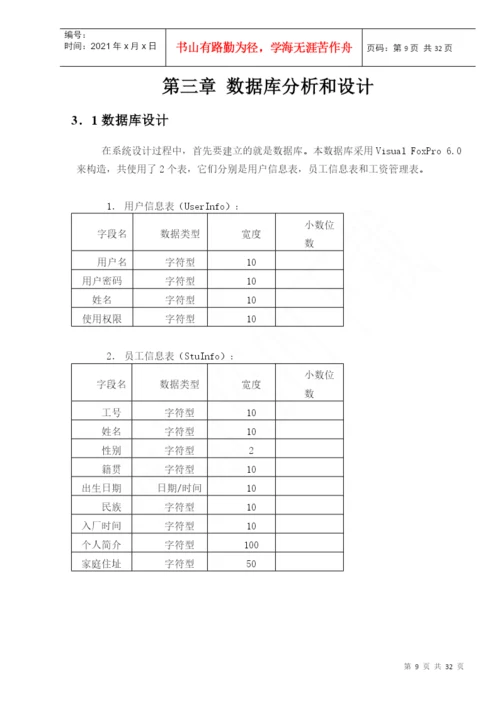 编号：
时间：2021 年 x 月 x 日

书山有路勤为径，学海无涯苦作舟

页码：第 9 页 共 32 页

第三章 数据库分析和设计

3．1 数据库设计

在系统设计过程中，首先要建立的就是数据库。本数据库采用 Visual FoxPro 6.0 来构造，共使用了 2 个表，它们分别是用户信息表，员工信息表和工资管理表。

1. 用户信息表（UserInfo）：

| 字段名 | 数据类型 | 宽度 | 小数位数 |
|---|---|---|---|
| 用户名 | 字符型 | 10 | |
| 用户密码 | 字符型 | 10 | |
| 姓名 | 字符型 | 10 | |
| 使用权限 | 字符型 | 10 | |

2. 员工信息表（StuInfo）：

| 字段名 | 数据类型 | 宽度 | 小数位数 |
|---|---|---|---|
| 工号 | 字符型 | 10 | |
| 姓名 | 字符型 | 10 | |
| 性别 | 字符型 | 2 | |
| 籍贯 | 字符型 | 10 | |
| 出生日期 | 日期/时间 | 10 | |
| 民族 | 字符型 | 10 | |
| 入厂时间 | 字符型 | 10 | |
| 个人简介 | 字符型 | 100 | |
| 家庭住址 | 字符型 | 50 | |

第 9 页 共 32 页